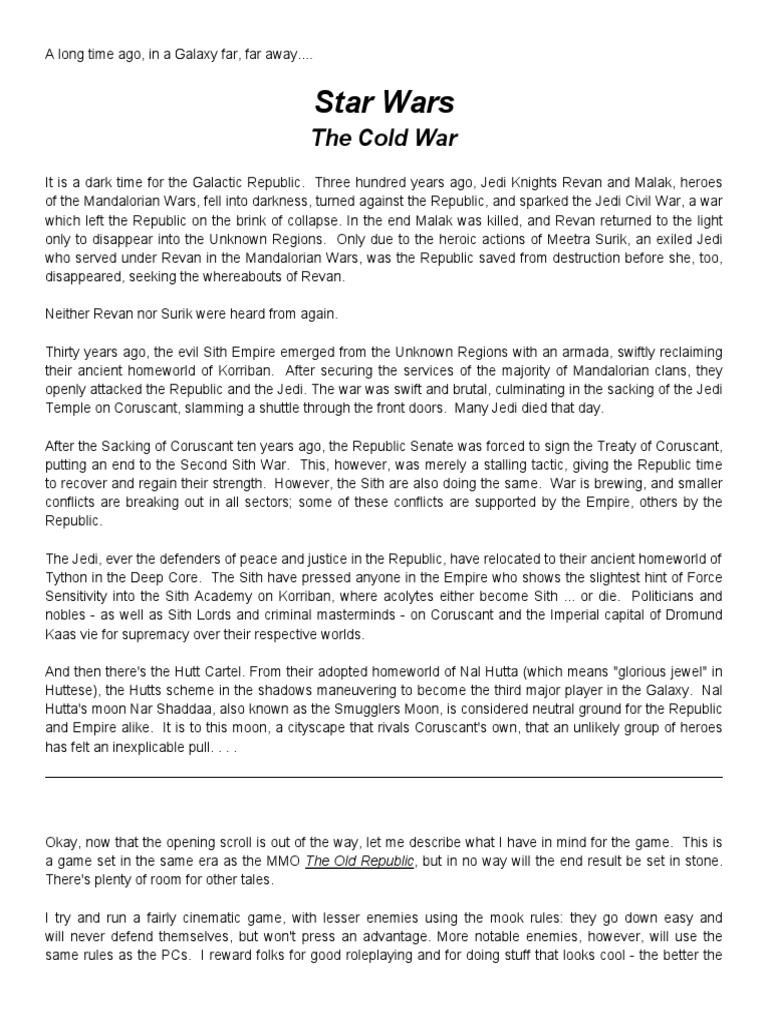 A long time ago, in a Galaxy far, far away....

Star Wars
The Cold War

It is a dark time for the Galactic Republic. Three hundred years ago, Jedi Knights Revan and Malak, heroes of the Mandalorian Wars, fell into darkness, turned against the Republic, and sparked the Jedi Civil War, a war which left the Republic on the brink of collapse. In the end Malak was killed, and Revan returned to the light only to disappear into the Unknown Regions. Only due to the heroic actions of Meetra Surik, an exiled Jedi who served under Revan in the Mandalorian Wars, was the Republic saved from destruction before she, too, disappeared, seeking the whereabouts of Revan.

Neither Revan nor Surik were heard from again.

Thirty years ago, the evil Sith Empire emerged from the Unknown Regions with an armada, swiftly reclaiming their ancient homeworld of Korriban. After securing the services of the majority of Mandalorian clans, they openly attacked the Republic and the Jedi. The war was swift and brutal, culminating in the sacking of the Jedi Temple on Coruscant, slamming a shuttle through the front doors. Many Jedi died that day.

After the Sacking of Coruscant ten years ago, the Republic Senate was forced to sign the Treaty of Coruscant, putting an end to the Second Sith War. This, however, was merely a stalling tactic, giving the Republic time to recover and regain their strength. However, the Sith are also doing the same. War is brewing, and smaller conflicts are breaking out in all sectors; some of these conflicts are supported by the Empire, others by the Republic.

The Jedi, ever the defenders of peace and justice in the Republic, have relocated to their ancient homeworld of Tython in the Deep Core. The Sith have pressed anyone in the Empire who shows the slightest hint of Force Sensitivity into the Sith Academy on Korriban, where acolytes either become Sith ... or die. Politicians and nobles - as well as Sith Lords and criminal masterminds - on Coruscant and the Imperial capital of Dromund Kaas vie for supremacy over their respective worlds.

And then there's the Hutt Cartel. From their adopted homeworld of Nal Hutta (which means "glorious jewel" in Huttese), the Hutts scheme in the shadows maneuvering to become the third major player in the Galaxy. Nal Hutta's moon Nar Shaddaa, also known as the Smugglers Moon, is considered neutral ground for the Republic and Empire alike. It is to this moon, a cityscape that rivals Coruscant's own, that an unlikely group of heroes has felt an inexplicable pull. . . .

Okay, now that the opening scroll is out of the way, let me describe what I have in mind for the game. This is a game set in the same era as the MMO The Old Republic, but in no way will the end result be set in stone. There's plenty of room for other tales.

I try and run a fairly cinematic game, with lesser enemies using the mook rules: they go down easy and will never defend themselves, but won't press an advantage. More notable enemies, however, will use the same rules as the PCs. I reward folks for good roleplaying and for doing stuff that looks cool - the better the